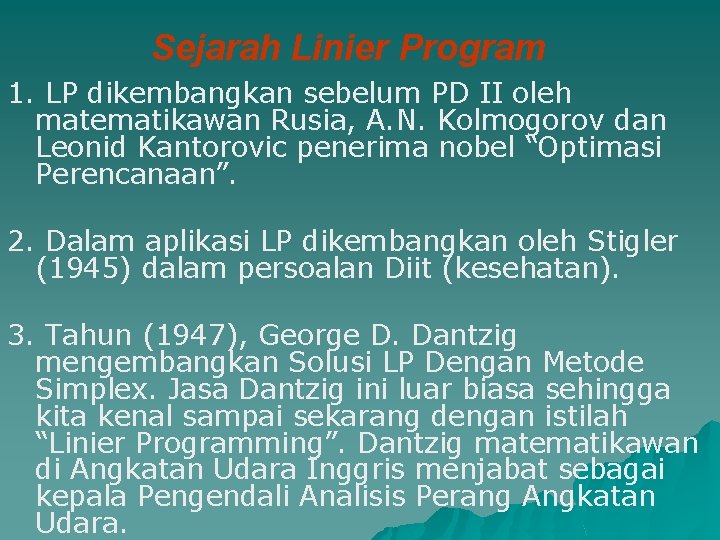 Sejarah Linier Program

1. LP dikembangkan sebelum PD II oleh matematikawan Rusia, A.N. Kolmogorov dan Leonid Kantorovic penerima nobel “Optimasi Perencanaan”.

2. Dalam aplikasi LP dikembangkan oleh Stigler (1945) dalam persoalan Diit (kesehatan).

3. Tahun (1947), George D. Dantzig mengembangkan Solusi LP Dengan Metode Simplex. Jasa Dantzig ini luar biasa sehingga kita kenal sampai sekarang dengan istilah “Linier Programming”. Dantzig matematikawan di Angkatan Udara Inggris menjabat sebagai kepala Pengendali Analisis Perang Angkatan Udara.